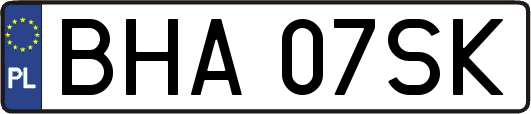 PL

BHA 07SK